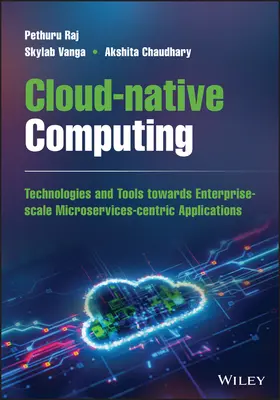 Pethuru Raj
Skylab Vanga • Akshita Chaudhary

Cloud-native Computing

Technologies and Tools towards Enterprise-scale Microservices-centric Applications

WILEY